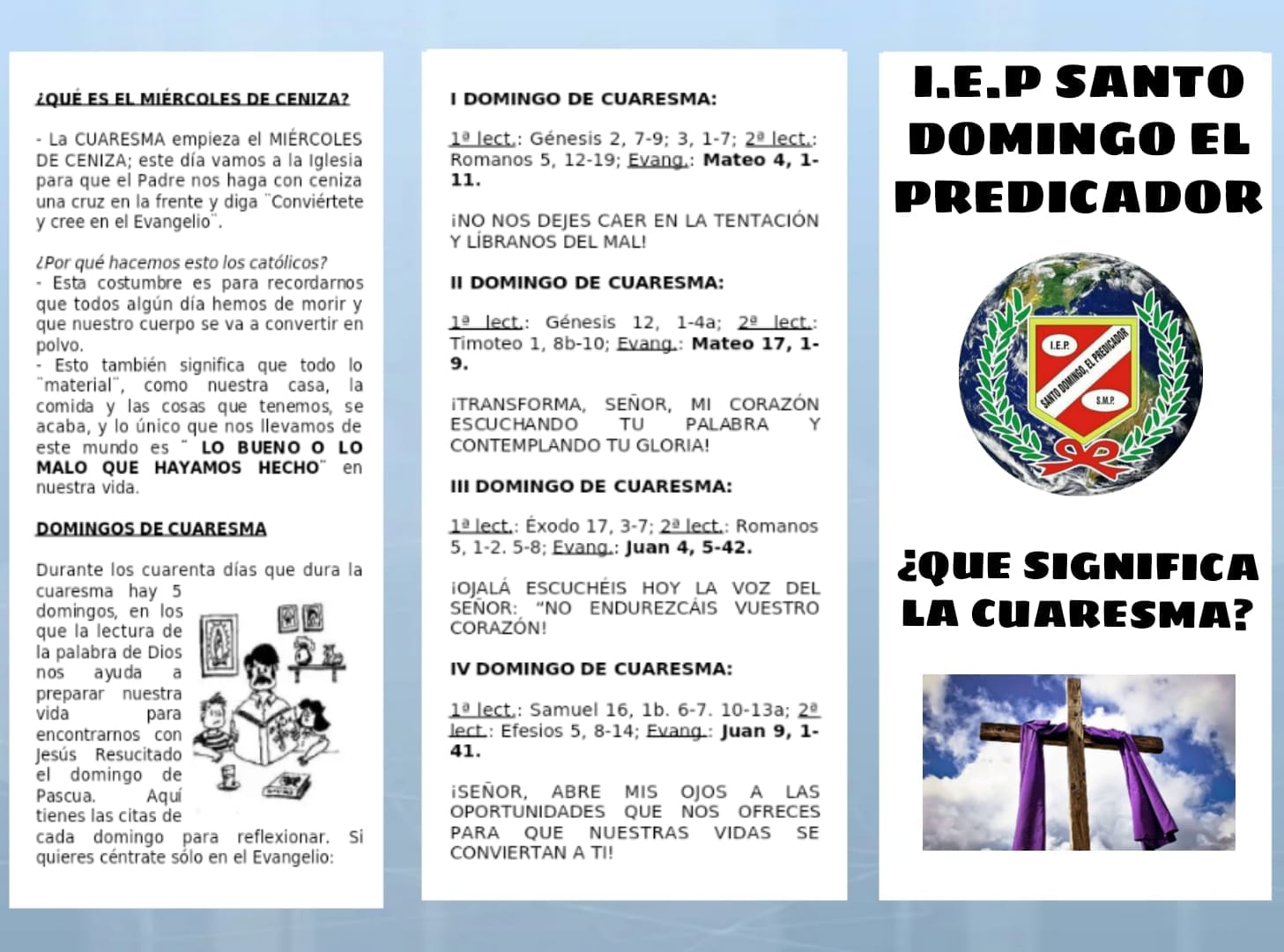 ¿QUÉ ES EL MIÉRCOLES DE CENIZA?

- La CUARESMA empieza el MIÉRCOLES DE CENIZA; este día vamos a la Iglesia para que el Padre nos haga con ceniza una cruz en la frente y diga ¨Conviértete y cree en el Evangelio¨.

¿Por qué hacemos esto los católicos?
- Esta costumbre es para recordarnos que todos algún día hemos de morir y que nuestro cuerpo se va a convertir en polvo.
- Esto también significa que todo lo ¨material¨, como nuestra casa, la comida y las cosas que tenemos, se acaba, y lo único que nos llevamos de este mundo es ¨ LO BUENO O LO MALO QUE HAYAMOS HECHO¨ en nuestra vida.

DOMINGOS DE CUARESMA

Durante los cuarenta días que dura la cuaresma hay 5 domingos, en los que la lectura de la palabra de Dios nos ayuda a preparar nuestra vida para encontrarnos con Jesús Resucitado el domingo de Pascua. Aquí tienes las citas de cada domingo para reflexionar. Si quieres céntrate sólo en el Evangelio:

I DOMINGO DE CUARESMA:

1ª lect.: Génesis 2, 7-9; 3, 1-7; 2ª lect.: Romanos 5, 12-19; Evang.: Mateo 4, 1-11.

¡NO NOS DEJES CAER EN LA TENTACIÓN Y LÍBRANOS DEL MAL!

II DOMINGO DE CUARESMA:

1ª lect.: Génesis 12, 1-4a; 2ª lect.: Timoteo 1, 8b-10; Evang.: Mateo 17, 1-9.

¡TRANSFORMA, SEÑOR, MI CORAZÓN ESCUCHANDO TU PALABRA Y CONTEMPLANDO TU GLORIA!

III DOMINGO DE CUARESMA:

1ª lect.: Éxodo 17, 3-7; 2ª lect.: Romanos 5, 1-2. 5-8; Evang.: Juan 4, 5-42.

¡OJALÁ ESCUCHÉIS HOY LA VOZ DEL SEÑOR: "NO ENDUREZCÁIS VUESTRO CORAZÓN!

IV DOMINGO DE CUARESMA:

1ª lect.: Samuel 16, 1b. 6-7. 10-13a; 2ª lect.: Efesios 5, 8-14; Evang.: Juan 9, 1-41.

¡SEÑOR, ABRE MIS OJOS A LAS OPORTUNIDADES QUE NOS OFRECES PARA QUE NUESTRAS VIDAS SE CONVIERTAN A TI!

I.E.P SANTO DOMINGO EL PREDICADOR

I.E.P.
SANTO DOMINGO, EL PREDICADOR
S.M.P.

¿QUE SIGNIFICA LA CUARESMA?